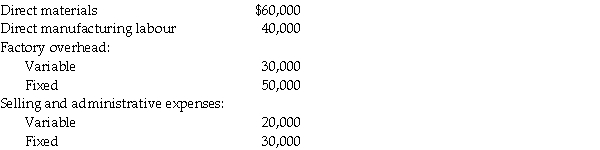 | | |
|---|---|
| Direct materials | \$60,000 |
| Direct manufacturing labour | 40,000 |
| Factory overhead: | |
| Variable | 30,000 |
| Fixed | 50,000 |
| Selling and administrative expenses: | |
| Variable | 20,000 |
| Fixed | 30,000 |